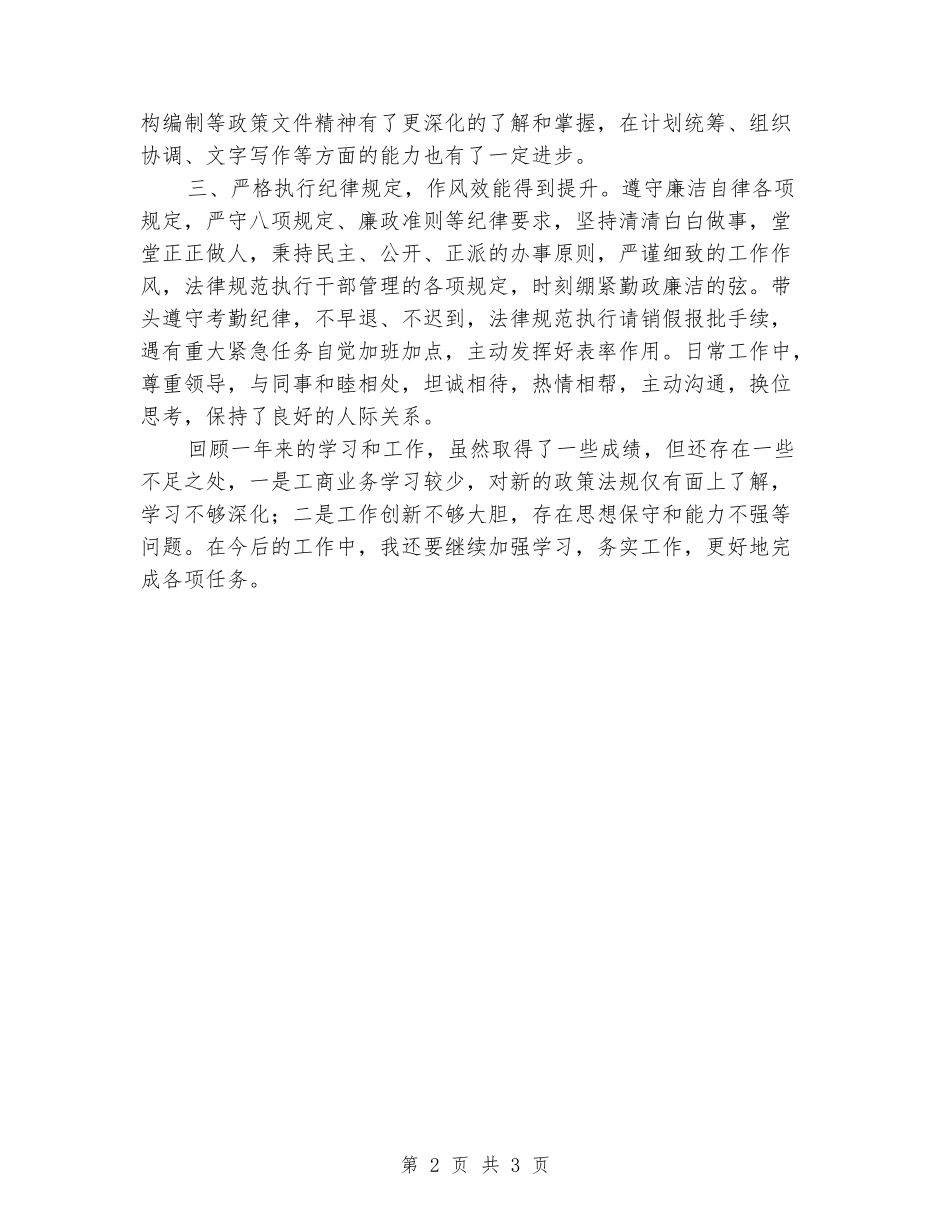 构编制等政策文件精神有了更深化的了解和掌握，在计划统筹、组织协调、文字写作等方面的能力也有了一定进步。

三、严格执行纪律规定，作风效能得到提升。遵守廉洁自律各项规定，严守八项规定、廉政准则等纪律要求，坚持清清白白做事，堂堂正正做人，秉持民主、公开、正派的办事原则，严谨细致的工作作风，法律规范执行干部管理的各项规定，时刻绷紧勤政廉洁的弦。带头遵守考勤纪律，不早退、不迟到，法律规范执行请销假报批手续，遇有重大紧急任务自觉加班加点，主动发挥好表率作用。日常工作中，尊重领导，与同事和睦相处，坦诚相待，热情相帮，主动沟通，换位思考，保持了良好的人际关系。

回顾一年来的学习和工作，虽然取得了一些成绩，但还存在一些不足之处，一是工商业务学习较少，对新的政策法规仅有面上了解，学习不够深化；二是工作创新不够大胆，存在思想保守和能力不强等问题。在今后的工作中，我还要继续加强学习，务实工作，更好地完成各项任务。

第 2 页 共 3 页